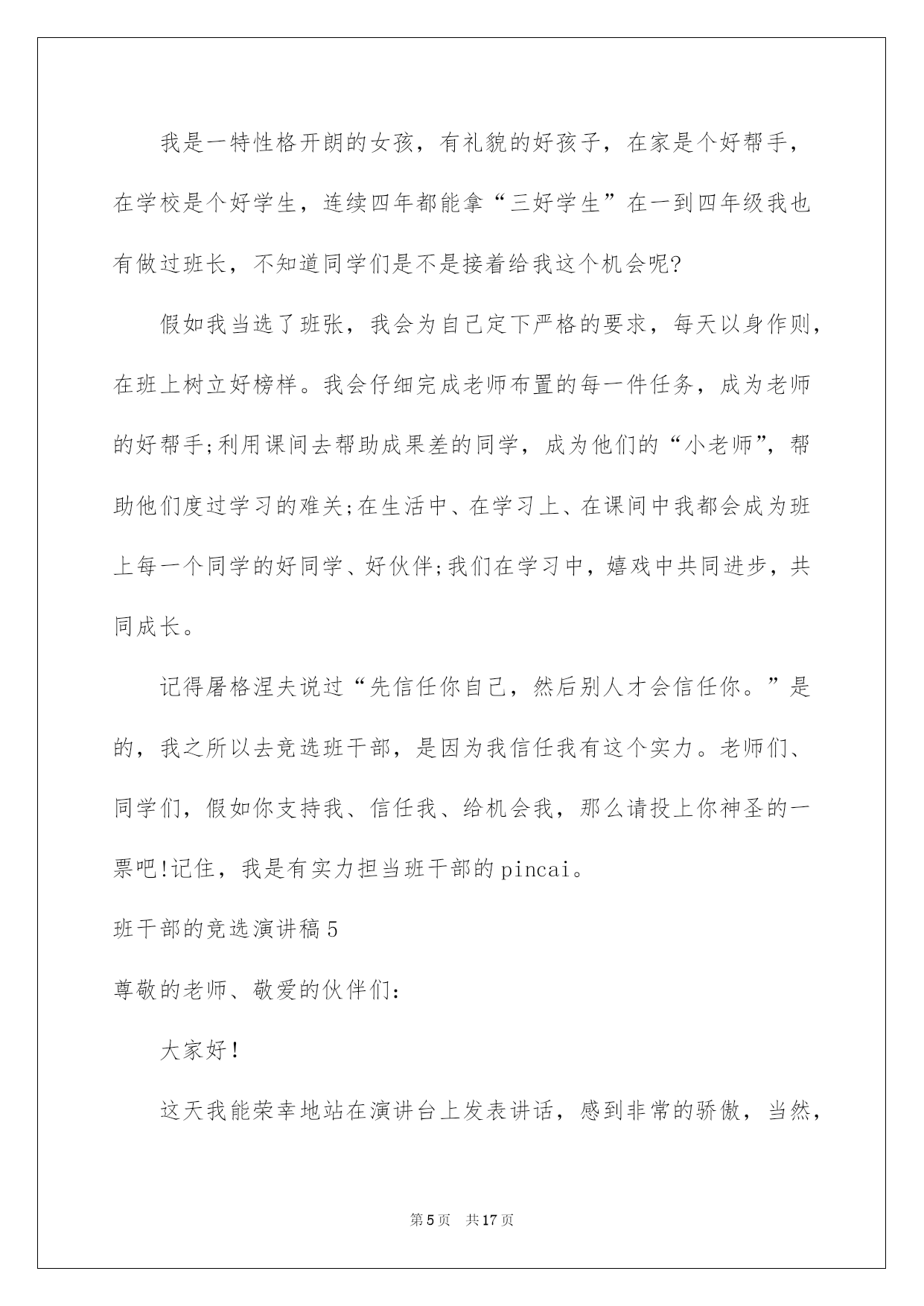 我是一特性格开朗的女孩，有礼貌的好孩子，在家是个好帮手，在学校是个好学生，连续四年都能拿“三好学生”在一到四年级我也有做过班长，不知道同学们是不是接着给我这个机会呢?

假如我当选了班张，我会为自己定下严格的要求，每天以身作则，在班上树立好榜样。我会仔细完成老师布置的每一件任务，成为老师的好帮手;利用课间去帮助成果差的同学，成为他们的“小老师”，帮助他们度过学习的难关;在生活中、在学习上、在课间中我都会成为班上每一个同学的好同学、好伙伴;我们在学习中，嬉戏中共同进步，共同成长。

记得屠格涅夫说过“先信任你自己，然后别人才会信任你。”是的，我之所以去竞选班干部，是因为我信任我有这个实力。老师们、同学们，假如你支持我、信任我、给机会我，那么请投上你神圣的一票吧!记住，我是有实力担当班干部的pincai。

班干部的竞选演讲稿5

尊敬的老师、敬爱的伙伴们:

大家好!

这天我能荣幸地站在演讲台上发表讲话，感到非常的骄傲，当然，

第5页 共17页